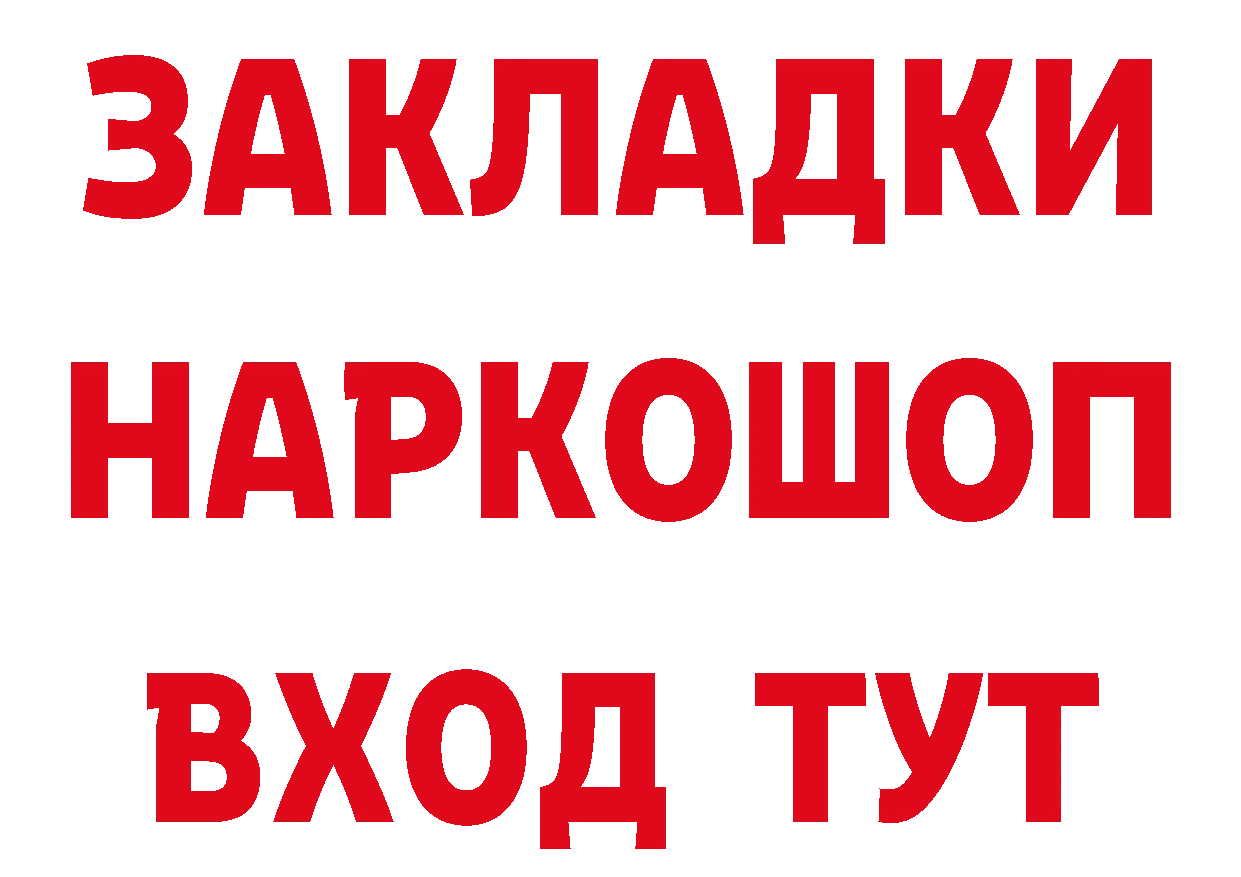 ЗАКЛАДКИ
НАРКОШОП
ВХОД ТУТ